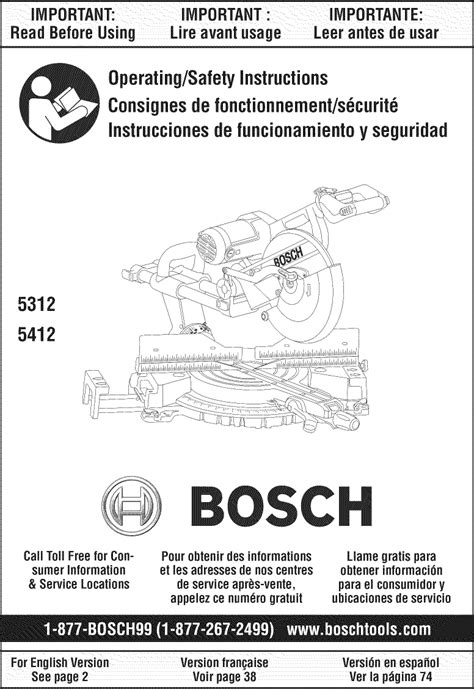 IMPORTANT:
Read Before Using

IMPORTANT :
Lire avant usage

IMPORTANTE:
Leer antes de usar

Operating/Safety Instructions
Consignes de fonctionnement/sécurité
Instrucciones de funcionamiento y seguridad

BOSCH

5312
5412

BOSCH

Call Toll Free for Consumer Information & Service Locations

Pour obtenir des informations et les adresses de nos centres de service après-vente, appelez ce numéro gratuit

Llame gratis para obtener información para el consumidor y ubicaciones de servicio

1-877-BOSCH99 (1-877-267-2499) www.boschtools.com

For English Version
See page 2

Version française
Voir page 38

Versión en español
Ver la página 74